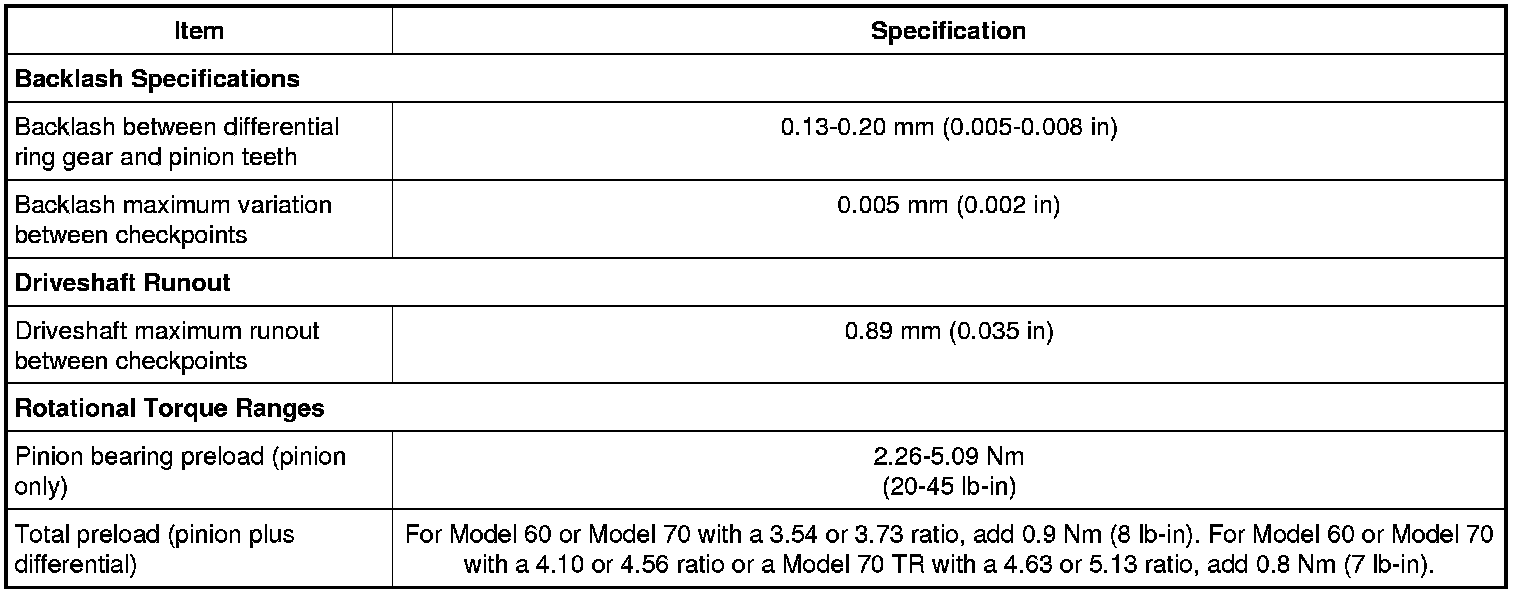 | Item | Specification |
|---|---|
| Backlash Specifications | |
| Backlash between differential ring gear and pinion teeth | 0.13-0.20 mm (0.005-0.008 in) |
| Backlash maximum variation between checkpoints | 0.005 mm (0.002 in) |
| Driveshaft Runout | |
| Driveshaft maximum runout between checkpoints | 0.89 mm (0.035 in) |
| Rotational Torque Ranges | |
| Pinion bearing preload (pinion only) | 2.26-5.09 Nm (20-45 lb-in) |
| Total preload (pinion plus differential) | For Model 60 or Model 70 with a 3.54 or 3.73 ratio, add 0.9 Nm (8 lb-in). For Model 60 or Model 70 with a 4.10 or 4.56 ratio or a Model 70 TR with a 4.63 or 5.13 ratio, add 0.8 Nm (7 lb-in). |